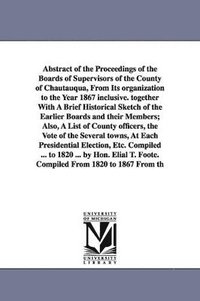 Abstract of the Proceedings of the Boards of Supervisors of the County of Chautauqua, From Its organization to the Year 1867 inclusive. together With A Brief Historical Sketch of the Earlier Boards and their Members; Also, A List of County officers, the Vote of the Several towns, At Each Presidential Election, Etc. Compiled ... to 1820 ... by Hon. Elial T. Foote. Compiled From 1820 to 1867 From th

UNIVERSITY OF MICHIGAN
M
UNIVERSITY LIBRARY